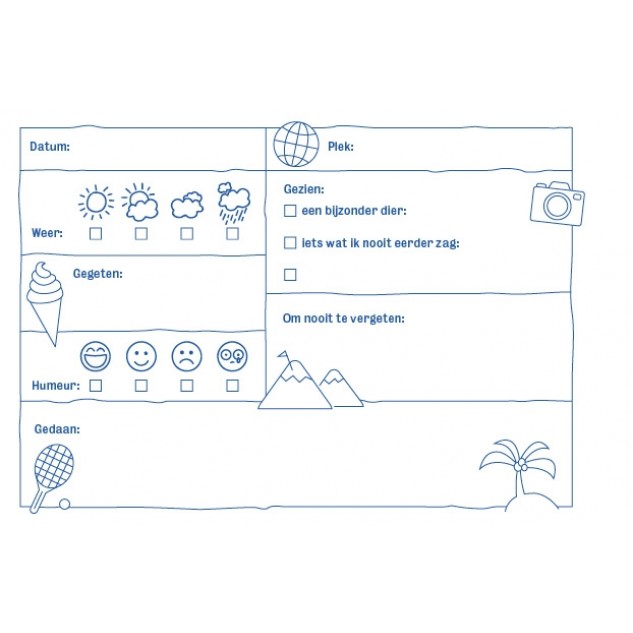 Datum:

Weer: ☐ ☐ ☐ ☐

Gegeten:

Humeur: ☐ ☐ ☐ ☐

Plek:

Gezien:
☐ een bijzonder dier:
☐ iets wat ik nooit eerder zag:
☐

Om nooit te vergeten:

Gedaan: